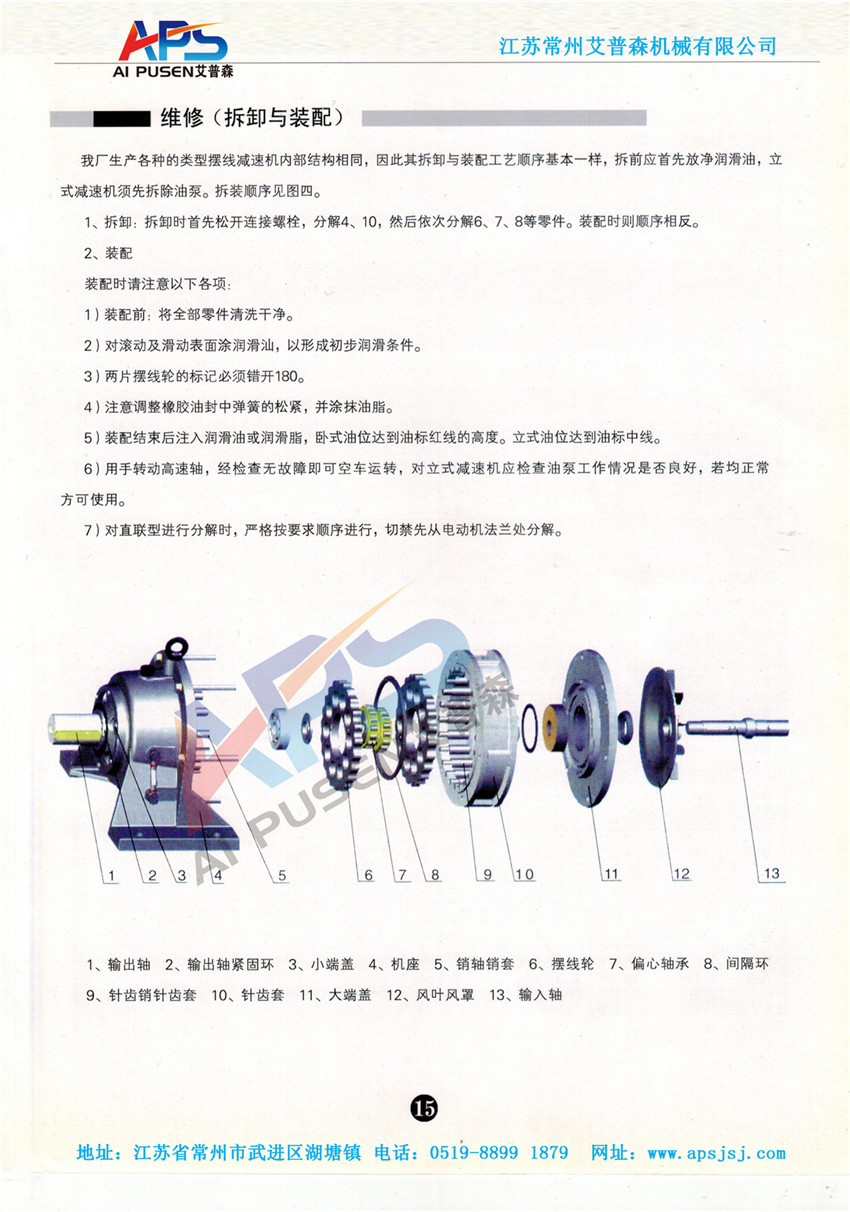 APS
AI PUSEN艾普森

江苏常州艾普森机械有限公司

维修（拆卸与装配）

我厂生产各种的类型摆线减速机内部结构相同，因此其拆卸与装配工艺顺序基本一样，拆前应首先放净润滑油，立式减速机须先拆除油泵。拆装顺序见图四。

1、拆卸：拆卸时首先松开连接螺栓，分解4、10，然后依次分解6、7、8等零件。装配时则顺序相反。

2、装配

装配时请注意以下各项：

1）装配前：将全部零件清洗干净。

2）对滚动及滑动表面涂润滑汕，以形成初步润滑条件。

3）两片摆线轮的标记必须错开180。

4）注意调整橡胶油封中弹簧的松紧，并涂抹油脂。

5）装配结束后注入润滑油或润滑脂，卧式油位达到油标红线的高度。立式油位达到油标中线。

6）用手转动高速轴，经检查无故障即可空车运转，对立式减速机应检查油泵工作情况是否良好，若均正常方可使用。

7）对直联型进行分解时，严格按要求顺序进行，切禁先从电动机法兰处分解。

APS
AI PUSEN艾普森

1 2 3 4 5 6 7 8 9 10 11 12 13

1、输出轴 2、输出轴紧固环 3、小端盖 4、机座 5、销轴销套 6、摆线轮 7、偏心轴承 8、间隔环 9、针齿销针齿套 10、针齿套 11、大端盖 12、风叶风罩 13、输入轴

15

地址：江苏省常州市武进区湖塘镇 电话：0519-8899 1879 网址：www.apsjsj.com